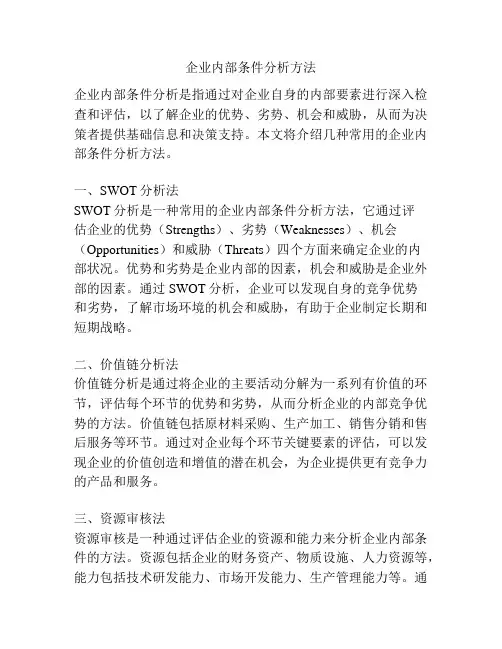 企业内部条件分析方法

企业内部条件分析是指通过对企业自身的内部要素进行深入检查和评估，以了解企业的优势、劣势、机会和威胁，从而为决策者提供基础信息和决策支持。本文将介绍几种常用的企业内部条件分析方法。

一、SWOT 分析法
SWOT 分析是一种常用的企业内部条件分析方法，它通过评估企业的优势（Strengths）、劣势（Weaknesses）、机会（Opportunities）和威胁（Threats）四个方面来确定企业的内部状况。优势和劣势是企业内部的因素，机会和威胁是企业外部的因素。通过 SWOT 分析，企业可以发现自身的竞争优势和劣势，了解市场环境的机会和威胁，有助于企业制定长期和短期战略。

二、价值链分析法
价值链分析是通过将企业的主要活动分解为一系列有价值的环节，评估每个环节的优势和劣势，从而分析企业的内部竞争优势的方法。价值链包括原材料采购、生产加工、销售分销和售后服务等环节。通过对企业每个环节关键要素的评估，可以发现企业的价值创造和增值的潜在机会，为企业提供更有竞争力的产品和服务。

三、资源审核法
资源审核是一种通过评估企业的资源和能力来分析企业内部条件的方法。资源包括企业的财务资产、物质设施、人力资源等，能力包括技术研发能力、市场开发能力、生产管理能力等。通